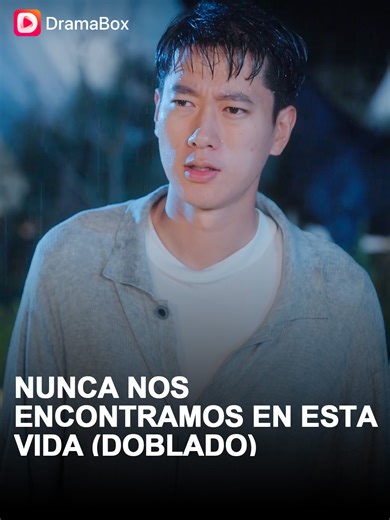 DramaBox

NUNCA NOS ENCONTRAMOS EN ESTA VIDA (DOBLADO)